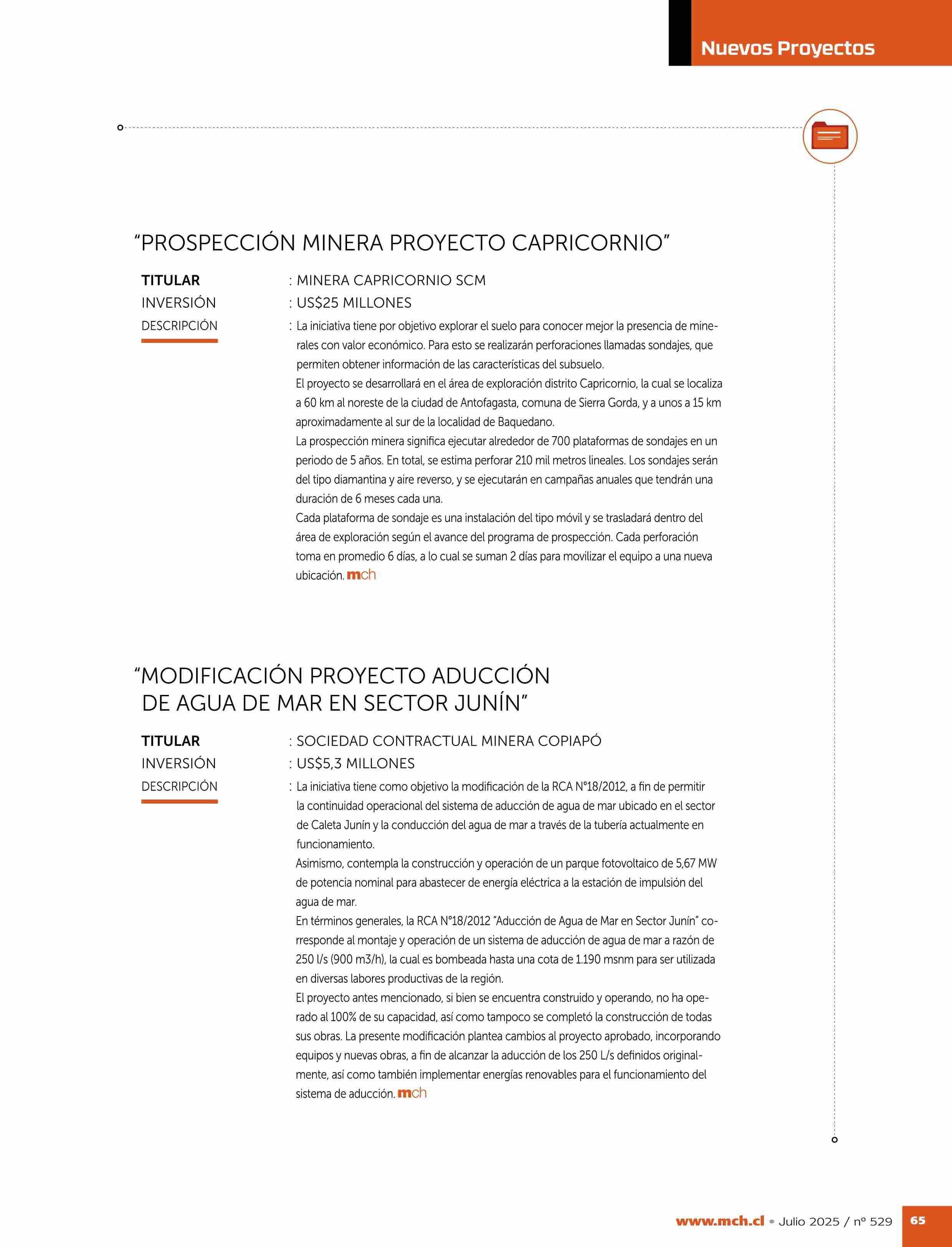 Nuevos Proyectos

"PROSPECCIÓN MINERA PROYECTO CAPRICORNIO"

TITULAR : MINERA CAPRICORNIO SCM
INVERSIÓN : US$25 MILLONES
DESCRIPCIÓN : La iniciativa tiene por objetivo explorar el suelo para conocer mejor la presencia de minerales con valor económico. Para esto se realizarán perforaciones llamadas sondajes, que permiten obtener información de las características del subsuelo.
El proyecto se desarrollará en el área de exploración distrito Capricornio, la cual se localiza a 60 km al noreste de la ciudad de Antofagasta, comuna de Sierra Gorda, y a unos a 15 km aproximadamente al sur de la localidad de Baquedano.
La prospección minera significa ejecutar alrededor de 700 plataformas de sondajes en un periodo de 5 años. En total, se estima perforar 210 mil metros lineales. Los sondajes serán del tipo diamantina y aire reverso, y se ejecutarán en campañas anuales que tendrán una duración de 6 meses cada una.
Cada plataforma de sondaje es una instalación del tipo móvil y se trasladará dentro del área de exploración según el avance del programa de prospección. Cada perforación toma en promedio 6 días, a lo cual se suman 2 días para movilizar el equipo a una nueva ubicación. mch

"MODIFICACIÓN PROYECTO ADUCCIÓN DE AGUA DE MAR EN SECTOR JUNÍN"

TITULAR : SOCIEDAD CONTRACTUAL MINERA COPIAPÓ
INVERSIÓN : US$5,3 MILLONES
DESCRIPCIÓN : La iniciativa tiene como objetivo la modificación de la RCA N°18/2012, a fin de permitir la continuidad operacional del sistema de aducción de agua de mar ubicado en el sector de Caleta Junín y la conducción del agua de mar a través de la tubería actualmente en funcionamiento.
Asimismo, contempla la construcción y operación de un parque fotovoltaico de 5,67 MW de potencia nominal para abastecer de energía eléctrica a la estación de impulsión del agua de mar.
En términos generales, la RCA N°18/2012 "Aducción de Agua de Mar en Sector Junín" corresponde al montaje y operación de un sistema de aducción de agua de mar a razón de 250 l/s (900 m3/h), la cual es bombeada hasta una cota de 1.190 msnm para ser utilizada en diversas labores productivas de la región.
El proyecto antes mencionado, si bien se encuentra construido y operando, no ha operado al 100% de su capacidad, así como tampoco se completó la construcción de todas sus obras. La presente modificación plantea cambios al proyecto aprobado, incorporando equipos y nuevas obras, a fin de alcanzar la aducción de los 250 L/s definidos originalmente, así como también implementar energías renovables para el funcionamiento del sistema de aducción. mch

www.mch.cl • Julio 2025 / nº 529 65